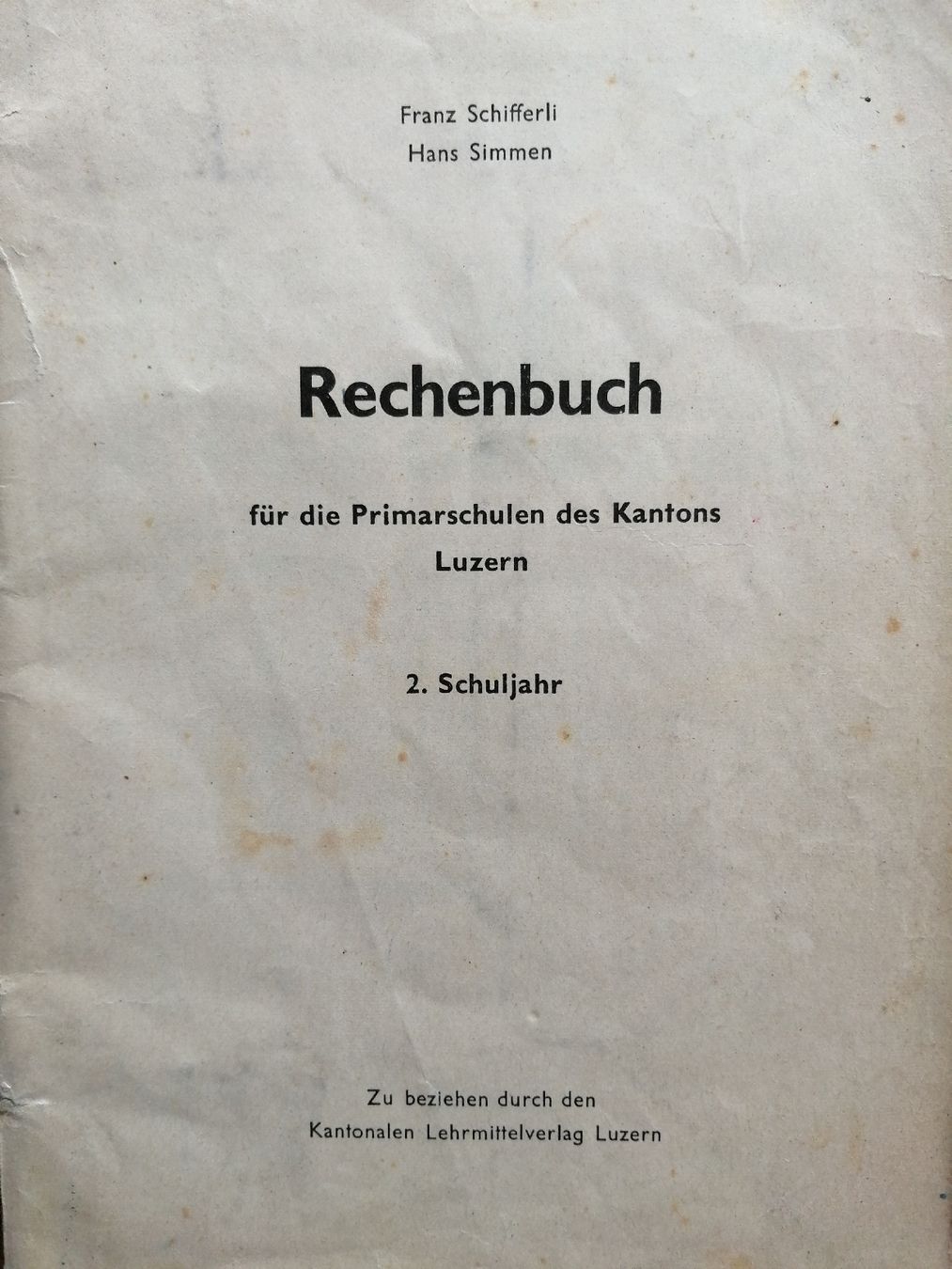 Franz Schifferli
Hans Simmen

Rechenbuch

für die Primarschulen des Kantons Luzern

2. Schuljahr

Zu beziehen durch den Kantonalen Lehrmittelverlag Luzern